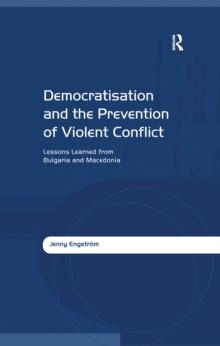 R

Democratisation and the Prevention of Violent Conflict

Lessons Learned from Bulgaria and Macedonia

Jenny Engström